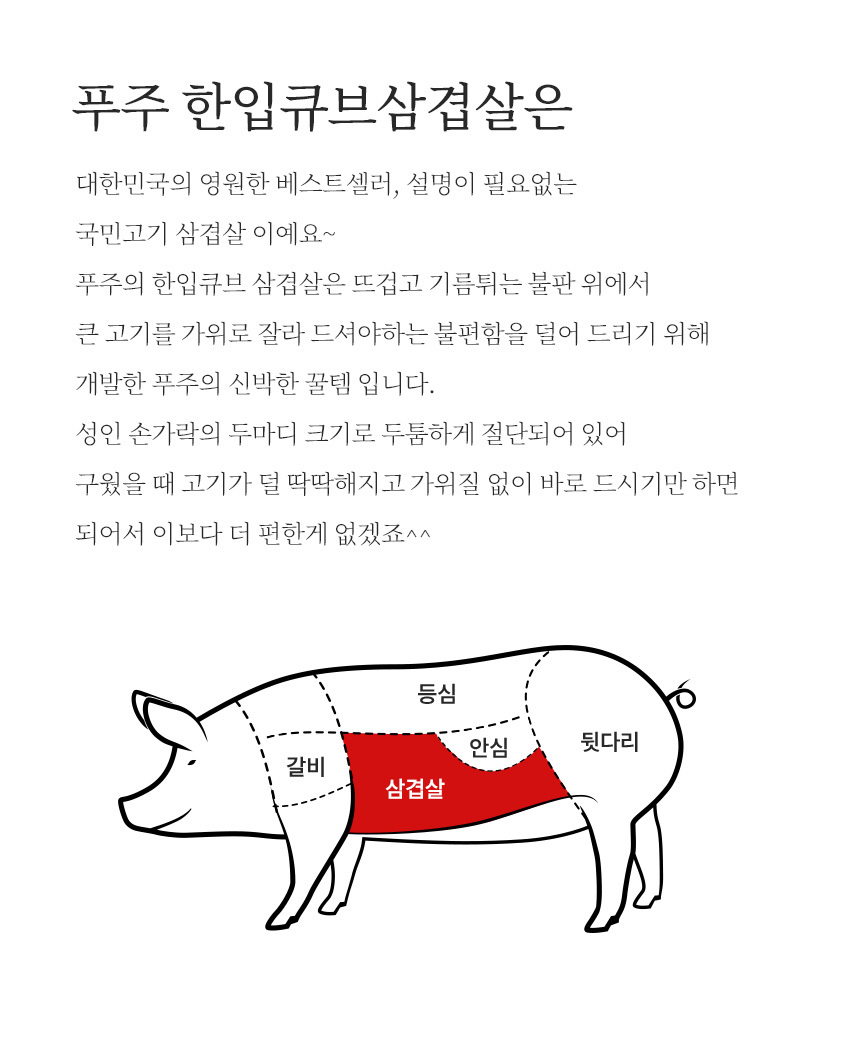 푸주 한입큐브삼겹살은

대한민국의 영원한 베스트셀러, 설명이 필요없는

국민고기 삼겹살 이예요~

푸주의 한입큐브 삼겹살은 뜨겁고 기름튀는 불판 위에서

큰 고기를 가위로 잘라 드셔야하는 불편함을 덜어 드리기 위해

개발한 푸주의 신박한 꿀템 입니다.

성인 손가락의 두마디 크기로 두툼하게 절단되어 있어

구웠을 때 고기가 덜 딱딱해지고 가위질 없이 바로 드시기만 하면

되어서 이보다 더 편한게 없겠죠^^

등심

갈비

안심

뒷다리

삼겹살